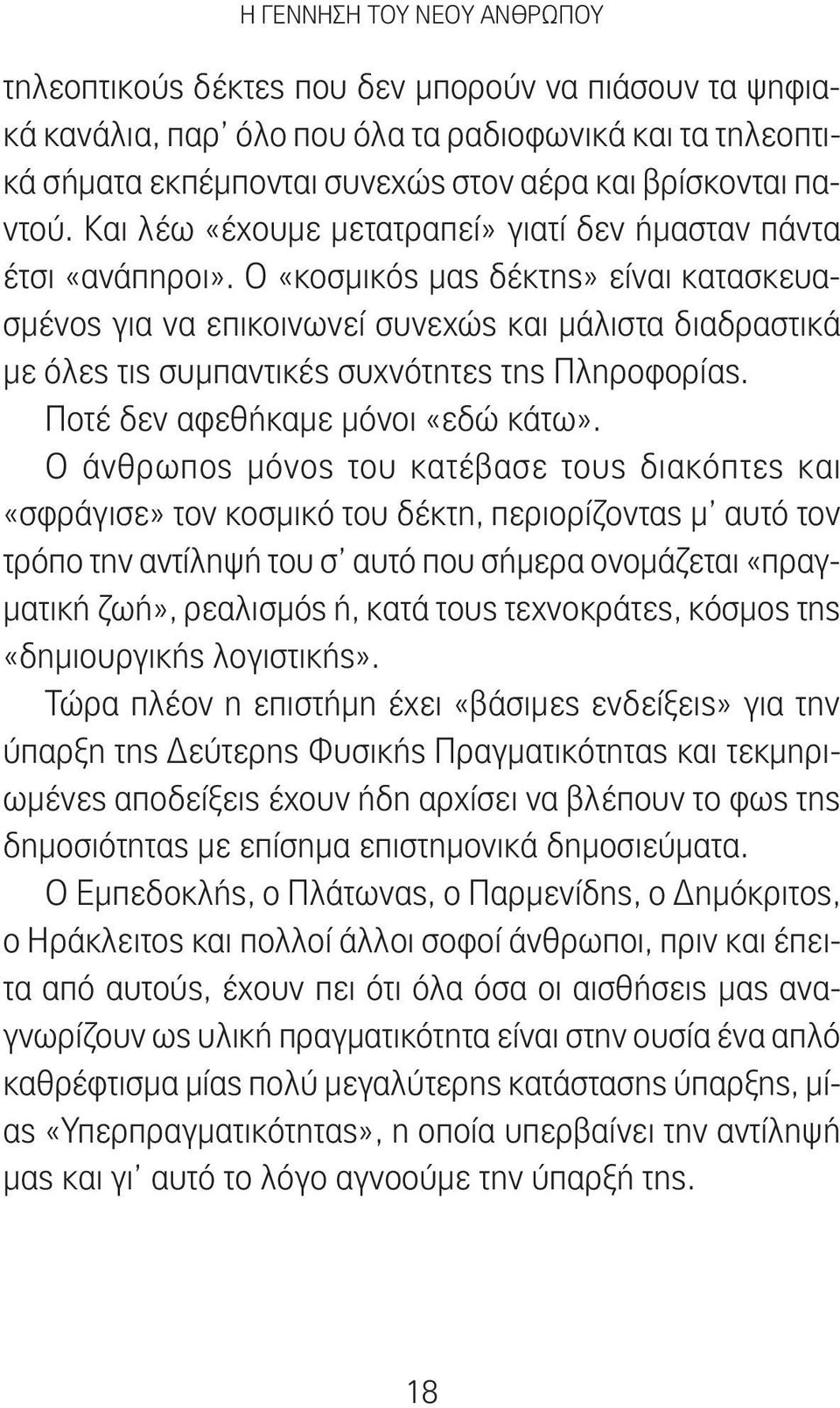 Η ΓΕΝΝΗΣΗ ΤΟΥ ΝΕΟΥ ΑΝΘΡΩΠΟΥ

τηλεοπτικούς δέκτες που δεν μπορούν να πιάσουν τα ψηφιακά κανάλια, παρ' όλο που όλα τα ραδιοφωνικά και τα τηλεοπτικά σήματα εκπέμπονται συνεχώς στον αέρα και βρίσκονται παντού. Και λέω «έχουμε μετατραπεί» γιατί δεν ήμασταν πάντα έτσι «ανάπηροι». Ο «κοσμικός μας δέκτης» είναι κατασκευασμένος για να επικοινωνεί συνεχώς και μάλιστα διαδραστικά με όλες τις συμπαντικές συχνότητες της Πληροφορίας.

Ποτέ δεν αφεθήκαμε μόνοι «εδώ κάτω».

Ο άνθρωπος μόνος του κατέβασε τους διακόπτες και «σφράγισε» τον κοσμικό του δέκτη, περιορίζοντας μ' αυτό τον τρόπο την αντίληψή του σ' αυτό που σήμερα ονομάζεται «πραγματική ζωή», ρεαλισμός ή, κατά τους τεχνοκράτες, κόσμος της «δημιουργικής λογιστικής».

Τώρα πλέον η επιστήμη έχει «βάσιμες ενδείξεις» για την ύπαρξη της Δεύτερης Φυσικής Πραγματικότητας και τεκμηριωμένες αποδείξεις έχουν ήδη αρχίσει να βλέπουν το φως της δημοσιότητας με επίσημα επιστημονικά δημοσιεύματα.

Ο Εμπεδοκλής, ο Πλάτωνας, ο Παρμενίδης, ο Δημόκριτος, ο Ηράκλειτος και πολλοί άλλοι σοφοί άνθρωποι, πριν και έπειτα από αυτούς, έχουν πει ότι όλα όσα οι αισθήσεις μας αναγνωρίζουν ως υλική πραγματικότητα είναι στην ουσία ένα απλό καθρέφτισμα μίας πολύ μεγαλύτερης κατάστασης ύπαρξης, μίας «Υπερπραγματικότητας», η οποία υπερβαίνει την αντίληψή μας και γι' αυτό το λόγο αγνοούμε την ύπαρξή της.

18